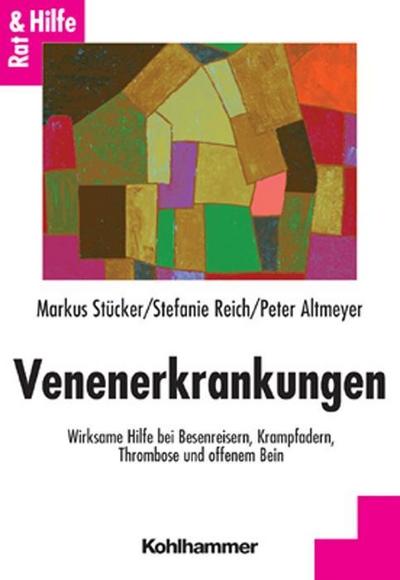 Rat & Hilfe

Markus Stücker/Stefanie Reich/Peter Altmeyer

Venenerkrankungen

Wirksame Hilfe bei Besenreisern, Krampfadern, Thrombose und offenem Bein

Kohlhammer